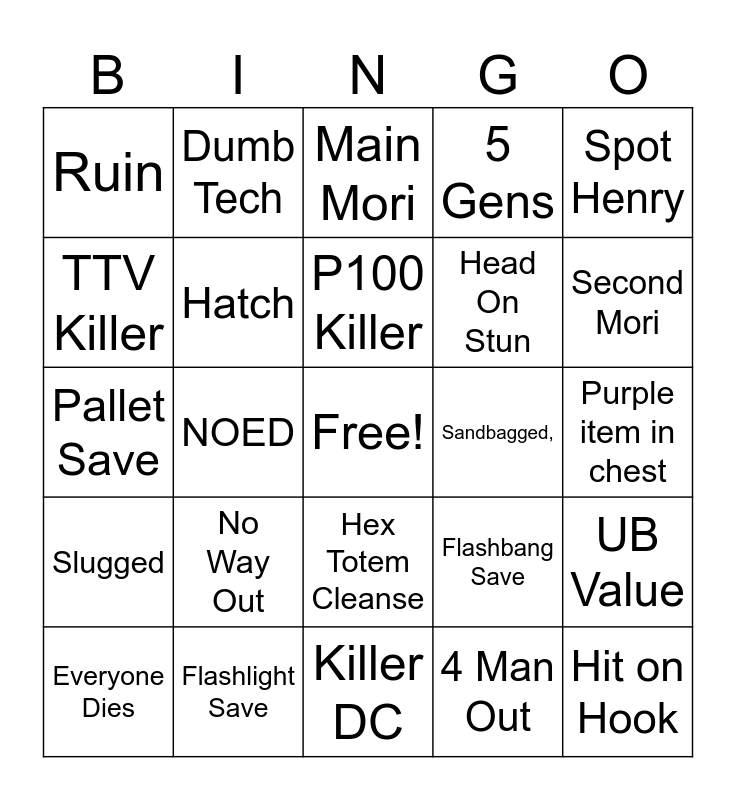 | B | I | N | G | O |
|---|---|---|---|---|
| Ruin | Dumb Tech | Main Mori | 5 Gens | Spot Henry |
| TTV Killer | Hatch | P100 Killer | Head On Stun | Second Mori |
| Pallet Save | NOED | Free! | Sandbagged, | Purple item in chest |
| Slugged | No Way Out | Hex Totem Cleanse | Flashbang Save | UB Value |
| Everyone Dies | Flashlight Save | Killer DC | 4 Man Out | Hit on Hook |